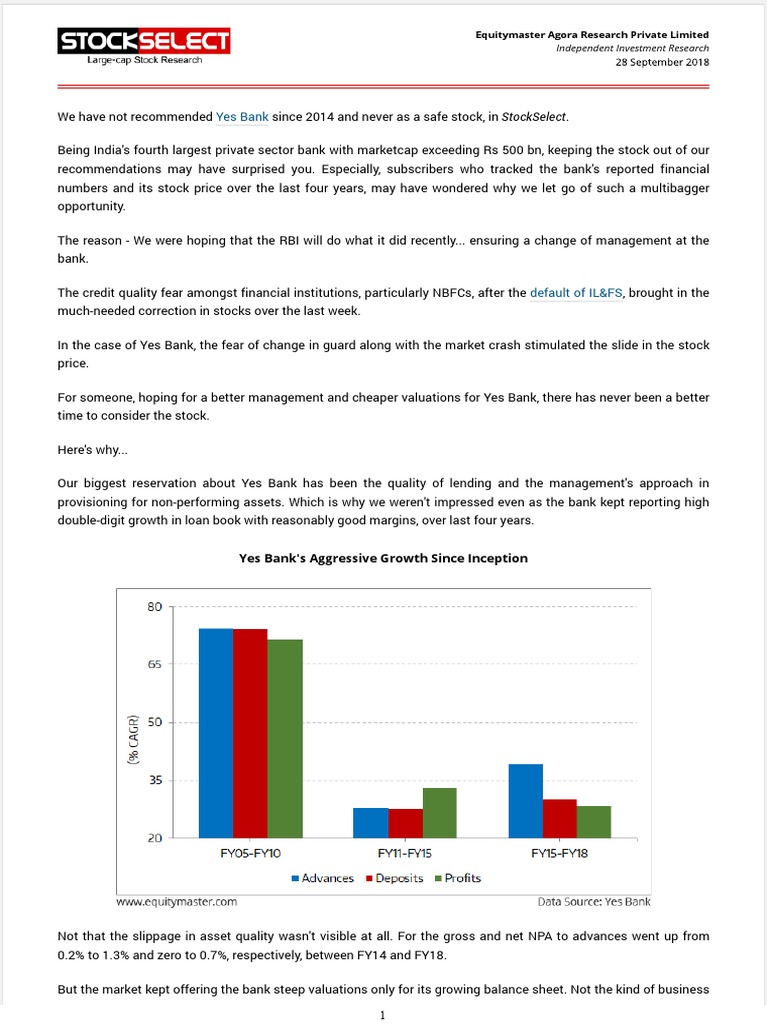 STOCKSELECT
Large-cap Stock Research

Equitymaster Agora Research Private Limited
Independent Investment Research
28 September 2018

We have not recommended Yes Bank since 2014 and never as a safe stock, in StockSelect.

Being India's fourth largest private sector bank with marketcap exceeding Rs 500 bn, keeping the stock out of our recommendations may have surprised you. Especially, subscribers who tracked the bank's reported financial numbers and its stock price over the last four years, may have wondered why we let go of such a multibagger opportunity.

The reason - We were hoping that the RBI will do what it did recently... ensuring a change of management at the bank.

The credit quality fear amongst financial institutions, particularly NBFCs, after the default of IL&FS, brought in the much-needed correction in stocks over the last week.

In the case of Yes Bank, the fear of change in guard along with the market crash stimulated the slide in the stock price.

For someone, hoping for a better management and cheaper valuations for Yes Bank, there has never been a better time to consider the stock.

Here's why...

Our biggest reservation about Yes Bank has been the quality of lending and the management's approach in provisioning for non-performing assets. Which is why we weren't impressed even as the bank kept reporting high double-digit growth in loan book with reasonably good margins, over last four years.

Yes Bank's Aggressive Growth Since Inception

80
65
50
35
20
(% CAGR)
FY05-FY10
FY11-FY15
FY15-FY18
Advances Deposits Profits
www.equitymaster.com
Data Source: Yes Bank

Not that the slippage in asset quality wasn't visible at all. For the gross and net NPA to advances went up from 0.2% to 1.3% and zero to 0.7%, respectively, between FY14 and FY18.

But the market kept offering the bank steep valuations only for its growing balance sheet. Not the kind of business

1